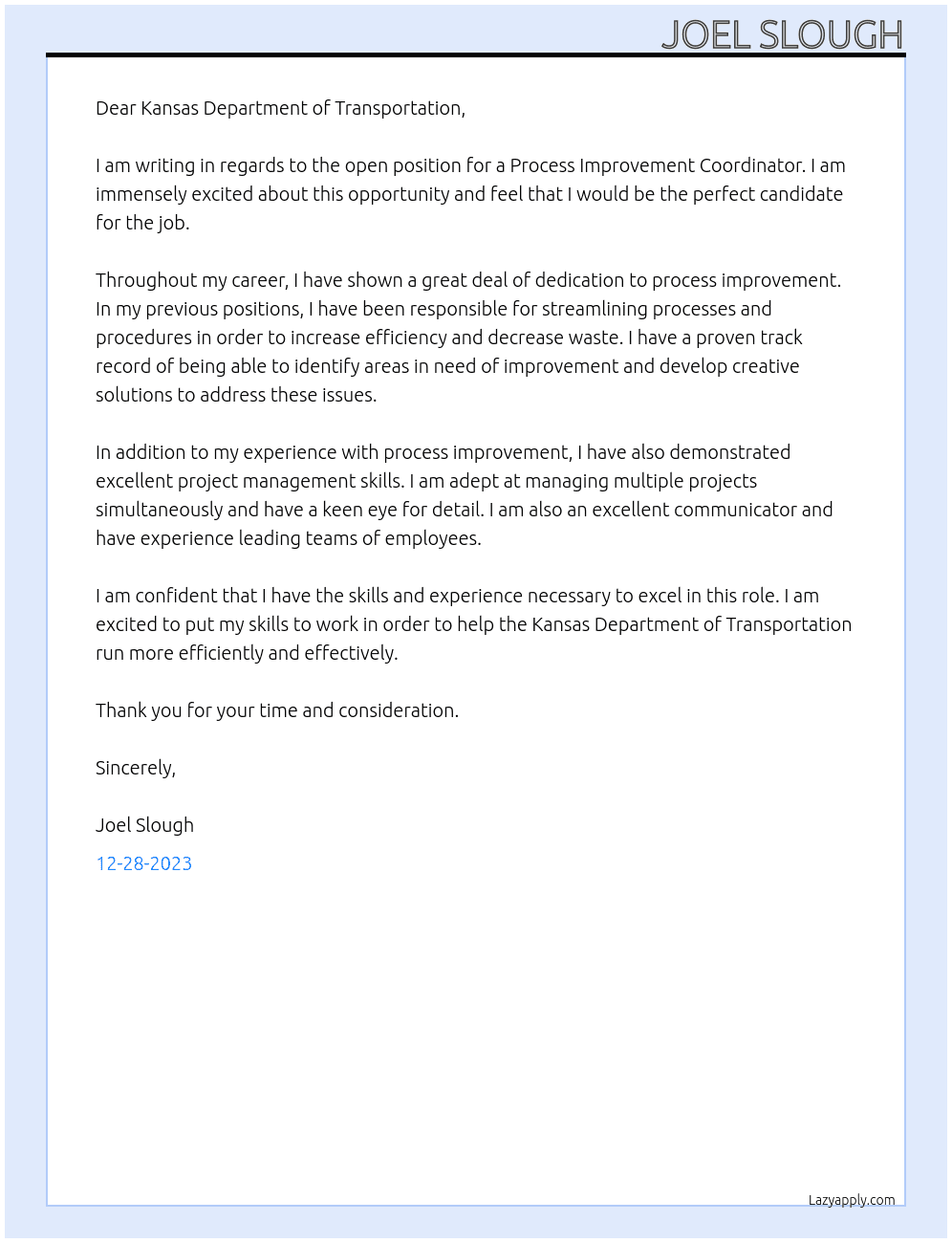 JOEL SLOUGH

Dear Kansas Department of Transportation,

I am writing in regards to the open position for a Process Improvement Coordinator. I am immensely excited about this opportunity and feel that I would be the perfect candidate for the job.

Throughout my career, I have shown a great deal of dedication to process improvement. In my previous positions, I have been responsible for streamlining processes and procedures in order to increase efficiency and decrease waste. I have a proven track record of being able to identify areas in need of improvement and develop creative solutions to address these issues.

In addition to my experience with process improvement, I have also demonstrated excellent project management skills. I am adept at managing multiple projects simultaneously and have a keen eye for detail. I am also an excellent communicator and have experience leading teams of employees.

I am confident that I have the skills and experience necessary to excel in this role. I am excited to put my skills to work in order to help the Kansas Department of Transportation run more efficiently and effectively.

Thank you for your time and consideration.

Sincerely,

Joel Slough

12-28-2023

Lazyapply.com